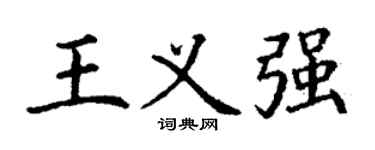 王义强
词典网